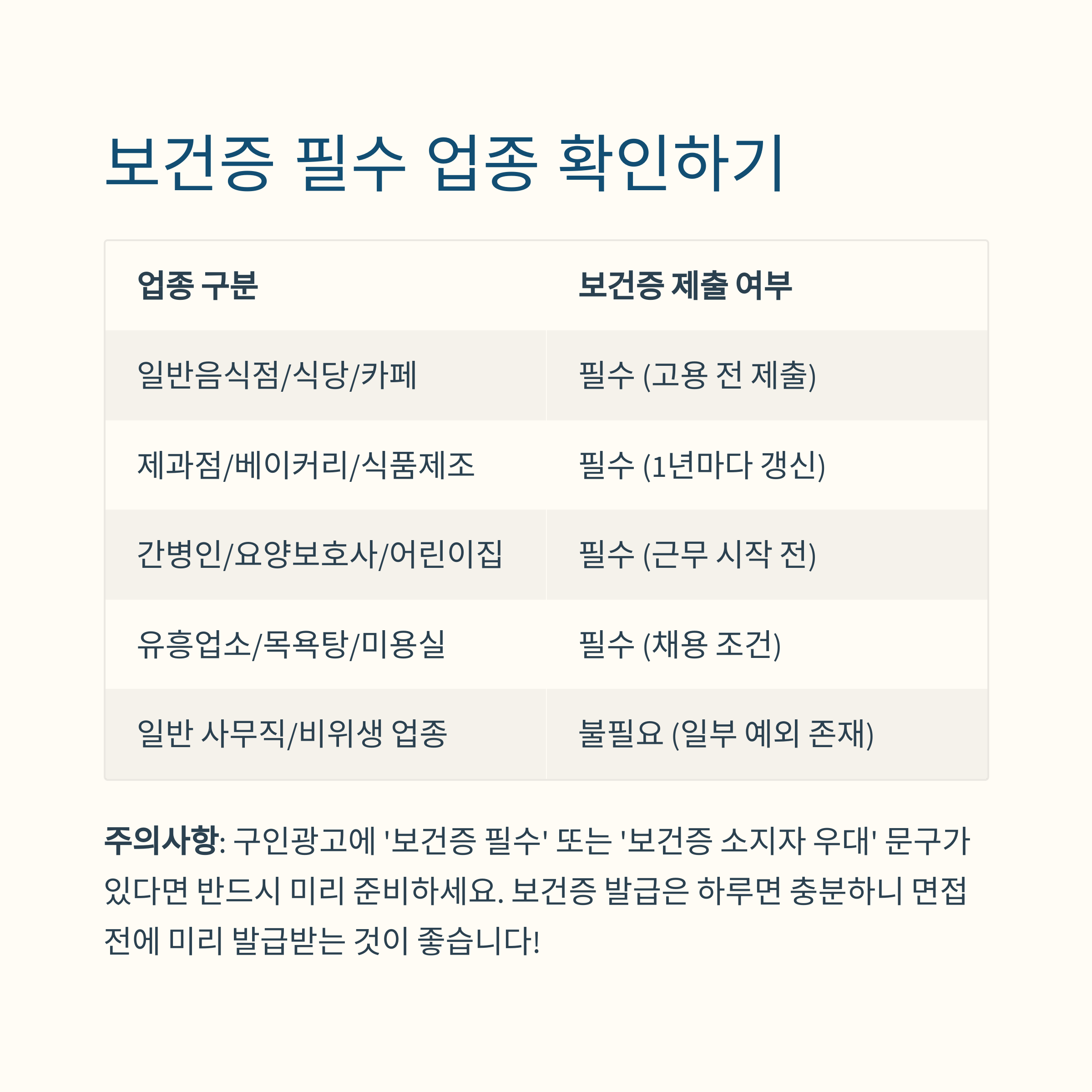 보건증 필수 업종 확인하기

| 업종 구분 | 보건증 제출 여부 |
|---|---|
| 일반음식점/식당/카페 | 필수 (고용 전 제출) |
| 제과점/베이커리/식품제조 | 필수 (1년마다 갱신) |
| 간병인/요양보호사/어린이집 | 필수 (근무 시작 전) |
| 유흥업소/목욕탕/미용실 | 필수 (채용 조건) |
| 일반 사무직/비위생 업종 | 불필요 (일부 예외 존재) |

주의사항: 구인광고에 '보건증 필수' 또는 '보건증 소지자 우대' 문구가 있다면 반드시 미리 준비하세요. 보건증 발급은 하루면 충분하니 면접 전에 미리 발급받는 것이 좋습니다!